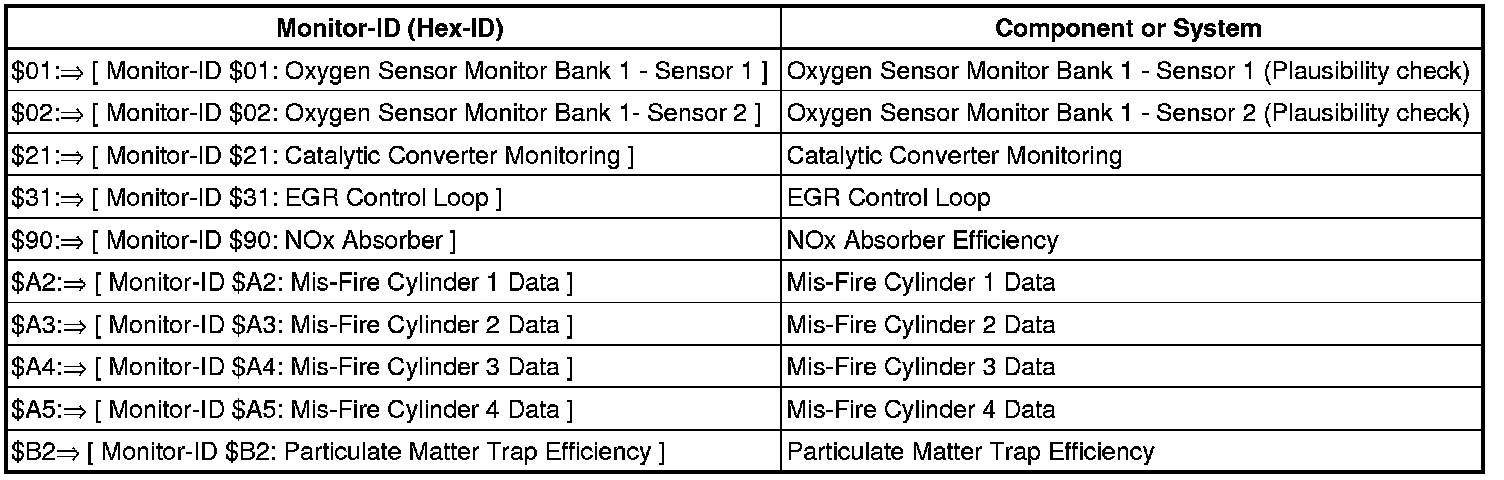 | Monitor-ID (Hex-ID) | Component or System |
|---|---|
| \$01:⇒ [ Monitor-ID \$01: Oxygen Sensor Monitor Bank 1 - Sensor 1 ] | Oxygen Sensor Monitor Bank 1 - Sensor 1 (Plausibility check) |
| \$02:⇒ [ Monitor-ID \$02: Oxygen Sensor Monitor Bank 1- Sensor 2 ] | Oxygen Sensor Monitor Bank 1 - Sensor 2 (Plausibility check) |
| \$21:⇒ [ Monitor-ID \$21: Catalytic Converter Monitoring ] | Catalytic Converter Monitoring |
| \$31:⇒ [ Monitor-ID \$31: EGR Control Loop ] | EGR Control Loop |
| \$90:⇒ [ Monitor-ID \$90: NOx Absorber ] | NOx Absorber Efficiency |
| \$A2:⇒ [ Monitor-ID \$A2: Mis-Fire Cylinder 1 Data ] | Mis-Fire Cylinder 1 Data |
| \$A3:⇒ [ Monitor-ID \$A3: Mis-Fire Cylinder 2 Data ] | Mis-Fire Cylinder 2 Data |
| \$A4:⇒ [ Monitor-ID \$A4: Mis-Fire Cylinder 3 Data ] | Mis-Fire Cylinder 3 Data |
| \$A5:⇒ [ Monitor-ID \$A5: Mis-Fire Cylinder 4 Data ] | Mis-Fire Cylinder 4 Data |
| \$B2⇒ [ Monitor-ID \$B2: Particulate Matter Trap Efficiency ] | Particulate Matter Trap Efficiency |